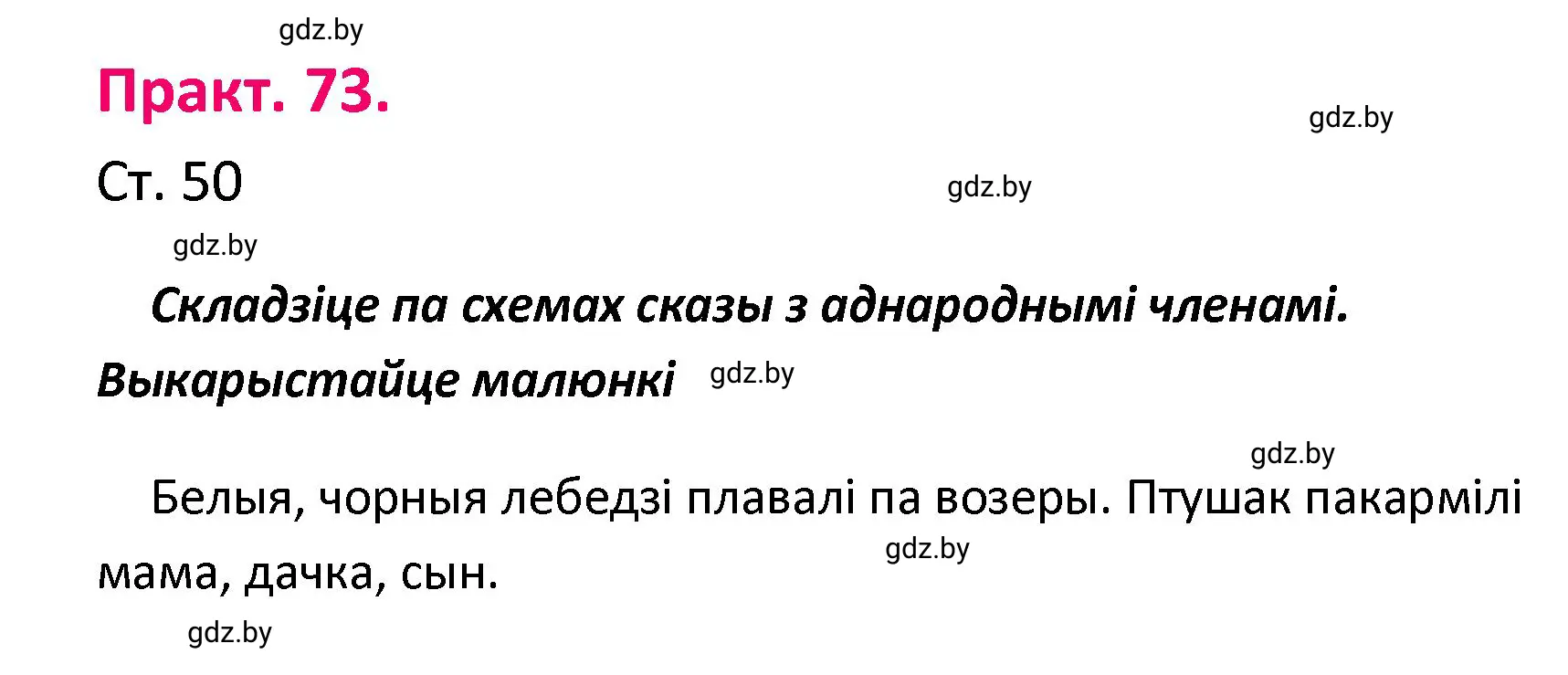 gdz.by

Практ. 73.

gdz.by

Ст. 50

gdz.by

gdz.by

Складзіце па схемах сказы з аднароднымі членамі. Выкарыстайце малюнкі

gdz.by

gdz.by

Белыя, чорныя лебедзі плавалі па возеры. Птушак пакармілі мама, дачка, сын.

gdz.by

gdz.by